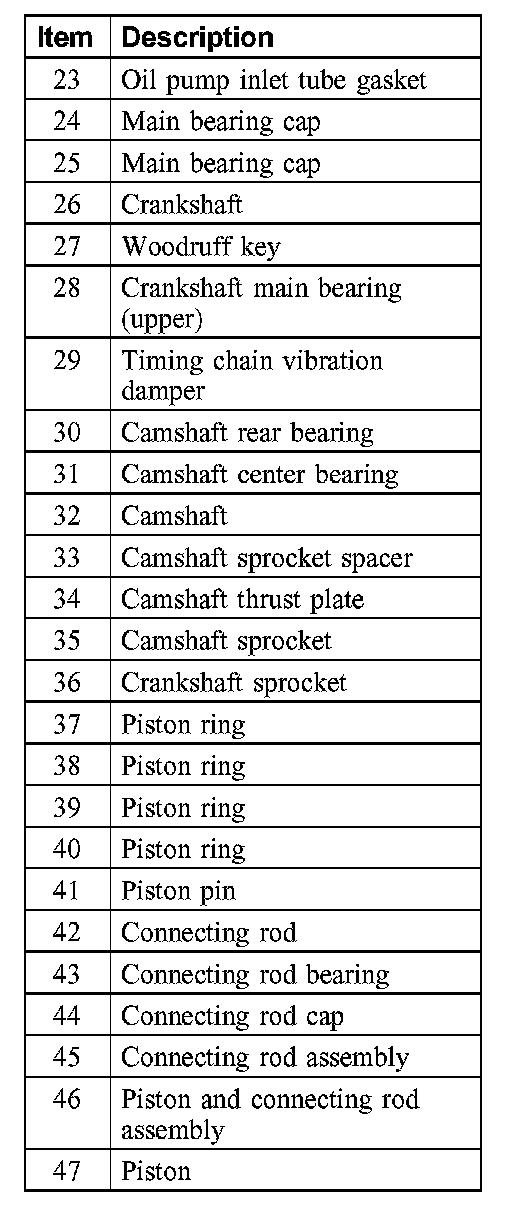 | Item | Description |
|---|---|
| 23 | Oil pump inlet tube gasket |
| 24 | Main bearing cap |
| 25 | Main bearing cap |
| 26 | Crankshaft |
| 27 | Woodruff key |
| 28 | Crankshaft main bearing (upper) |
| 29 | Timing chain vibration damper |
| 30 | Camshaft rear bearing |
| 31 | Camshaft center bearing |
| 32 | Camshaft |
| 33 | Camshaft sprocket spacer |
| 34 | Camshaft thrust plate |
| 35 | Camshaft sprocket |
| 36 | Crankshaft sprocket |
| 37 | Piston ring |
| 38 | Piston ring |
| 39 | Piston ring |
| 40 | Piston ring |
| 41 | Piston pin |
| 42 | Connecting rod |
| 43 | Connecting rod bearing |
| 44 | Connecting rod cap |
| 45 | Connecting rod assembly |
| 46 | Piston and connecting rod assembly |
| 47 | Piston |